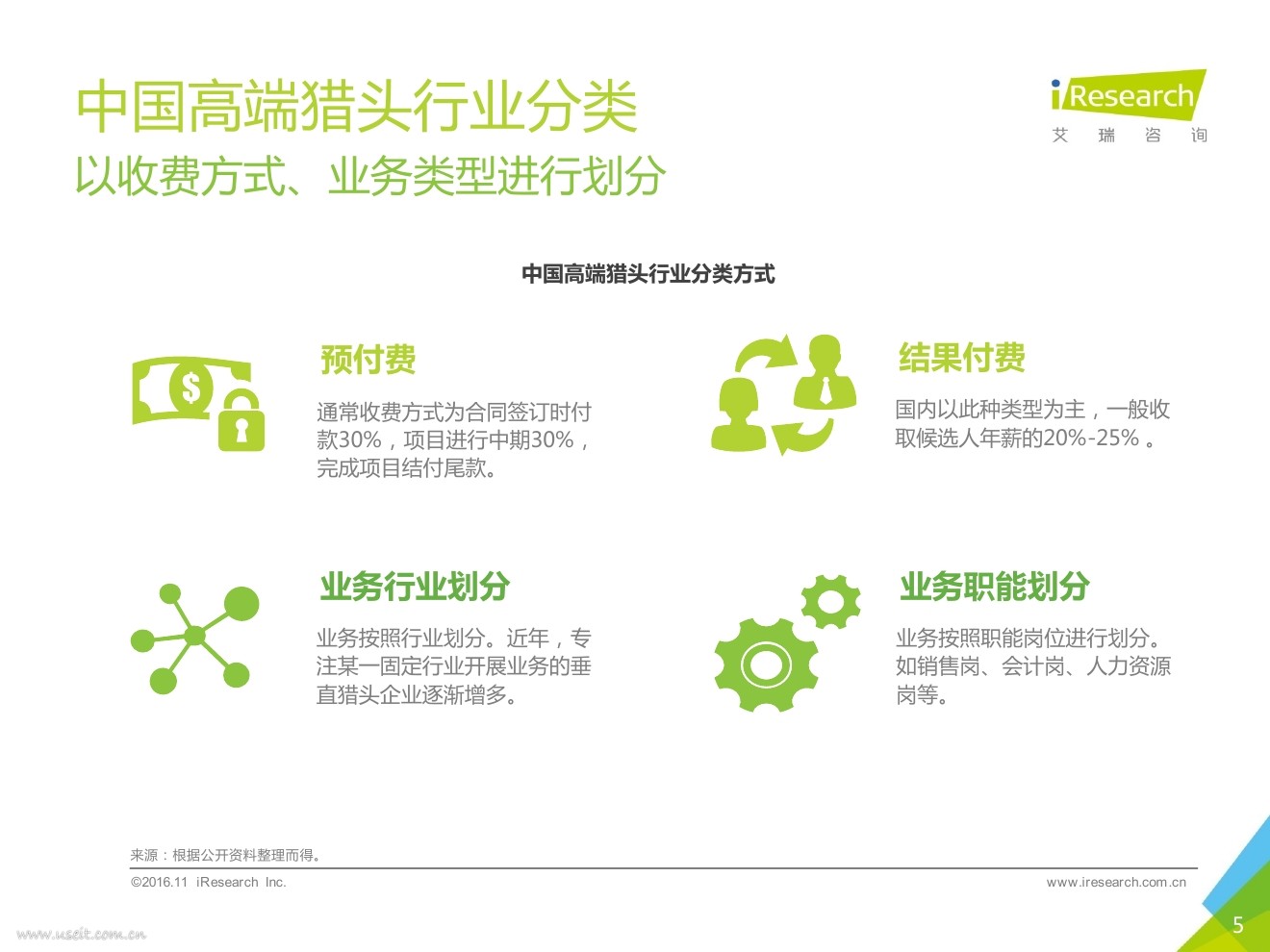 中国高端猎头行业分类
以收费方式、业务类型进行划分

iResearch
艾 瑞 咨 询

中国高端猎头行业分类方式

预付费

通常收费方式为合同签订时付款30%，项目进行中期30%，完成项目结付尾款。

结果付费

国内以此种类型为主，一般收取候选人年薪的20%-25%。

业务行业划分

业务按照行业划分。近年，专注某一固定行业开展业务的垂直猎头企业逐渐增多。

业务职能划分

业务按照职能岗位进行划分。如销售岗、会计岗、人力资源岗等。

来源：根据公开资料整理而得。

©2016.11 iResearch Inc.

www.iresearch.com.cn

5

www.useit.com.cn